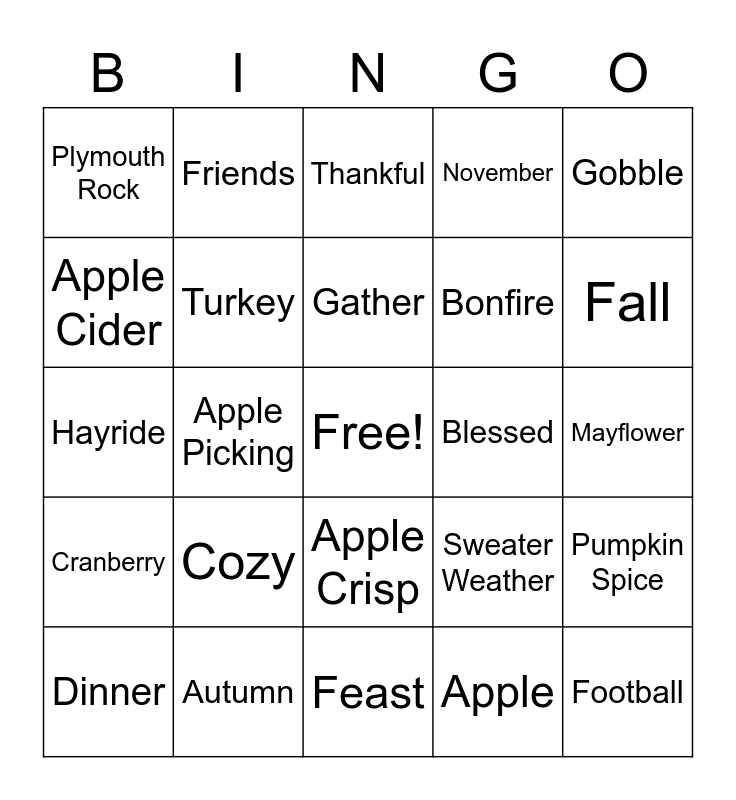 | B | I | N | G | O |
|---|---|---|---|---|
| Plymouth Rock | Friends | Thankful | November | Gobble |
| Apple Cider | Turkey | Gather | Bonfire | Fall |
| Hayride | Apple Picking | Free! | Blessed | Mayflower |
| Cranberry | Cozy | Apple Crisp | Sweater Weather | Pumpkin Spice |
| Dinner | Autumn | Feast | Apple | Football |